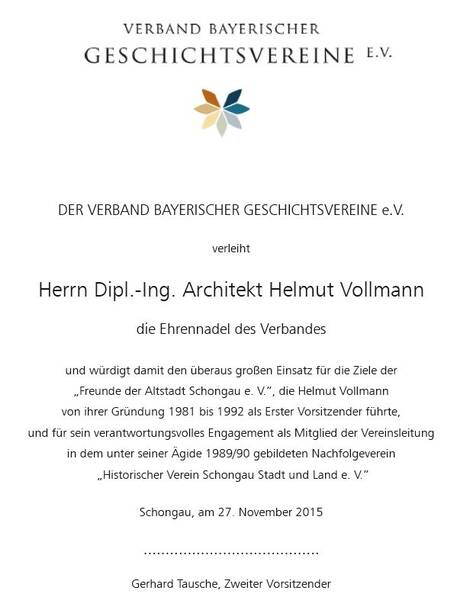 VERBAND BAYERISCHER
GESCHICHTSVEREINE E.V.

DER VERBAND BAYERISCHER GESCHICHTSVEREINE e.V.

verleiht

Herrn Dipl.-Ing. Architekt Helmut Vollmann

die Ehrennadel des Verbandes

und würdigt damit den überaus großen Einsatz für die Ziele der „Freunde der Altstadt Schongau e. V.", die Helmut Vollmann von ihrer Gründung 1981 bis 1992 als Erster Vorsitzender führte, und für sein verantwortungsvolles Engagement als Mitglied der Vereinsleitung in dem unter seiner Ägide 1989/90 gebildeten Nachfolgeverein „Historischer Verein Schongau Stadt und Land e. V."

Schongau, am 27. November 2015

____

Gerhard Tausche, Zweiter Vorsitzender